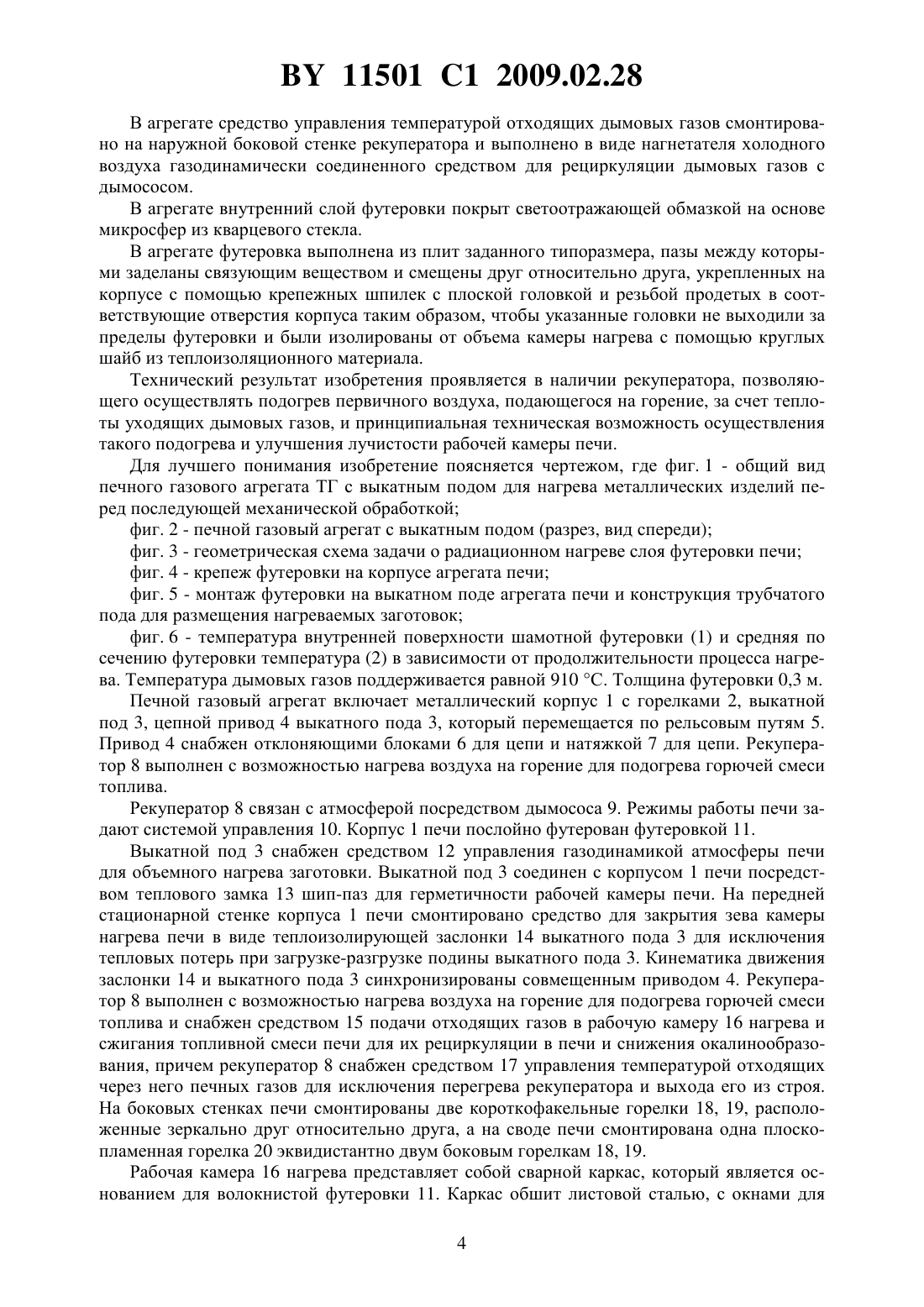 BY 11501 C1 2009.02.28

В агрегате средство управления температурой отходящих дымовых газов смонтировано на наружной боковой стенке рекуператора и выполнено в виде нагнетателя холодного воздуха газодинамически соединенного средством для рециркуляции дымовых газов с дымососом.

В агрегате внутренний слой футеровки покрыт светоотражающей обмазкой на основе микросфер из кварцевого стекла.

В агрегате футеровка выполнена из плит заданного типоразмера, пазы между которыми заделаны связующим веществом и смещены друг относительно друга, укрепленных на корпусе с помощью крепежных шпилек с плоской головкой и резьбой продетых в соответствующие отверстия корпуса таким образом, чтобы указанные головки не выходили за пределы футеровки и были изолированы от объема камеры нагрева с помощью круглых шайб из теплоизоляционного материала.

Технический результат изобретения проявляется в наличии рекуператора, позволяющего осуществлять подогрев первичного воздуха, подающегося на горение, за счет теплоты уходящих дымовых газов, и принципиальная техническая возможность осуществления такого подогрева и улучшения лучистости рабочей камеры печи.

Для лучшего понимания изобретение поясняется чертежом, где фиг. 1 - общий вид печного газового агрегата ТГ с выкатным подом для нагрева металлических изделий перед последующей механической обработкой;

фиг. 2 - печной газовый агрегат с выкатным подом (разрез, вид спереди);

фиг. 3 - геометрическая схема задачи о радиационном нагреве слоя футеровки печи;

фиг. 4 - крепеж футеровки на корпусе агрегата печи;

фиг. 5 - монтаж футеровки на выкатном поде агрегата печи и конструкция трубчатого пода для размещения нагреваемых заготовок;

фиг. 6 - температура внутренней поверхности шамотной футеровки (1) и средняя по сечению футеровки температура (2) в зависимости от продолжительности процесса нагрева. Температура дымовых газов поддерживается равной 910 °С. Толщина футеровки 0,3 м.

Печной газовый агрегат включает металлический корпус 1 с горелками 2, выкатной под 3, цепной привод 4 выкатного пода 3, который перемещается по рельсовым путям 5. Привод 4 снабжен отклоняющими блоками 6 для цепи и натяжкой 7 для цепи. Рекуператор 8 выполнен с возможностью нагрева воздуха на горение для подогрева горючей смеси топлива.

Рекуператор 8 связан с атмосферой посредством дымососа 9. Режимы работы печи задают системой управления 10. Корпус 1 печи послойно футерован футеровкой 11.

Выкатной под 3 снабжен средством 12 управления газодинамикой атмосферы печи для объемного нагрева заготовки. Выкатной под 3 соединен с корпусом 1 печи посредством теплового замка 13 шип-паз для герметичности рабочей камеры печи. На передней стационарной стенке корпуса 1 печи смонтировано средство для закрытия зева камеры нагрева печи в виде теплоизолирующей заслонки 14 выкатного пода 3 для исключения тепловых потерь при загрузке-разгрузке подины выкатного пода 3. Кинематика движения заслонки 14 и выкатного пода 3 синхронизированы совмещенным приводом 4. Рекуператор 8 выполнен с возможностью нагрева воздуха на горение для подогрева горючей смеси топлива и снабжен средством 15 подачи отходящих газов в рабочую камеру 16 нагрева и сжигания топливной смеси печи для их рециркуляции в печи и снижения окалинообразования, причем рекуператор 8 снабжен средством 17 управления температурой отходящих через него печных газов для исключения перегрева рекуператора и выхода его из строя. На боковых стенках печи смонтированы две короткофакельные горелки 18, 19, расположенные зеркально друг относительно друга, а на своде печи смонтирована одна плоскопламенная горелка 20 эквидистантно двум боковым горелкам 18, 19.

Рабочая камера 16 нагрева представляет собой сварной каркас, который является основанием для волокнистой футеровки 11. Каркас обшит листовой сталью, с окнами для

4